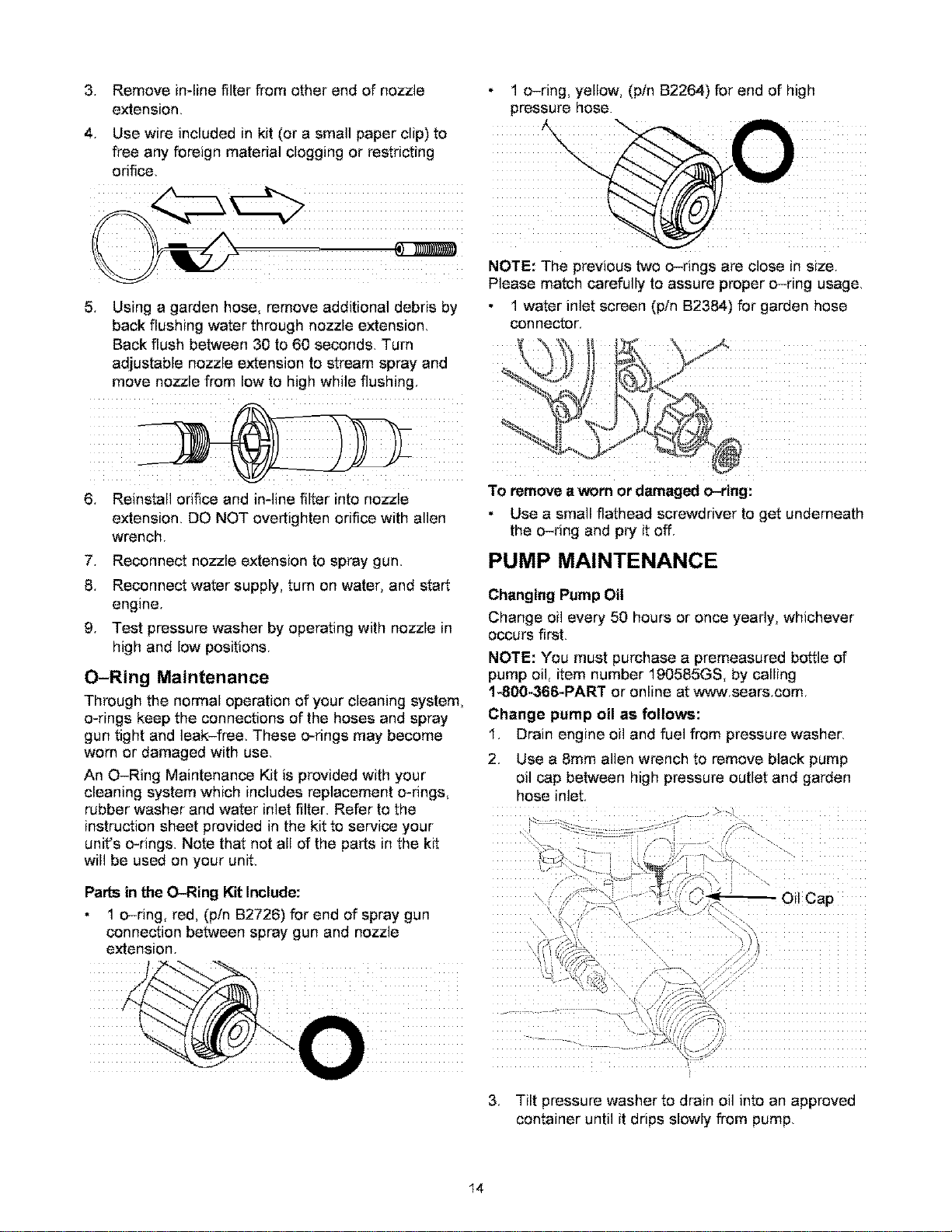 3. Remove in-line filter from other end of nozzle extension.

4. Use wire included in kit (or a small paper clip) to free any foreign material clogging or restricting orifice.

5. Using a garden hose, remove additional debris by back flushing water through nozzle extension. Back flush between 30 to 60 seconds. Turn adjustable nozzle extension to stream spray and move nozzle from low to high while flushing.

6. Reinstall orifice and in-line filter into nozzle extension. DO NOT overtighten orifice with allen wrench.

7. Reconnect nozzle extension to spray gun.

8. Reconnect water supply, turn on water, and start engine.

9. Test pressure washer by operating with nozzle in high and low positions.

O–Ring Maintenance

Through the normal operation of your cleaning system, o-rings keep the connections of the hoses and spray gun tight and leak–free. These o-rings may become worn or damaged with use.

An O–Ring Maintenance Kit is provided with your cleaning system which includes replacement o-rings, rubber washer and water inlet filter. Refer to the instruction sheet provided in the kit to service your unit's o-rings. Note that not all of the parts in the kit will be used on your unit.

Parts in the O–Ring Kit Include:

• 1 o–ring, red, (p/n B2726) for end of spray gun connection between spray gun and nozzle extension.

• 1 o–ring, yellow, (p/n B2264) for end of high pressure hose.

NOTE: The previous two o–rings are close in size. Please match carefully to assure proper o–ring usage.

• 1 water inlet screen (p/n B2384) for garden hose connector.

To remove a worn or damaged o–ring:

• Use a small flathead screwdriver to get underneath the o–ring and pry it off.

PUMP MAINTENANCE

Changing Pump Oil

Change oil every 50 hours or once yearly, whichever occurs first.

NOTE: You must purchase a premeasured bottle of pump oil, item number 190585GS, by calling 1-800-366-PART or online at www.sears.com.

Change pump oil as follows:

1. Drain engine oil and fuel from pressure washer.

2. Use a 8mm allen wrench to remove black pump oil cap between high pressure outlet and garden hose inlet.

Oil Cap

3. Tilt pressure washer to drain oil into an approved container until it drips slowly from pump.

14